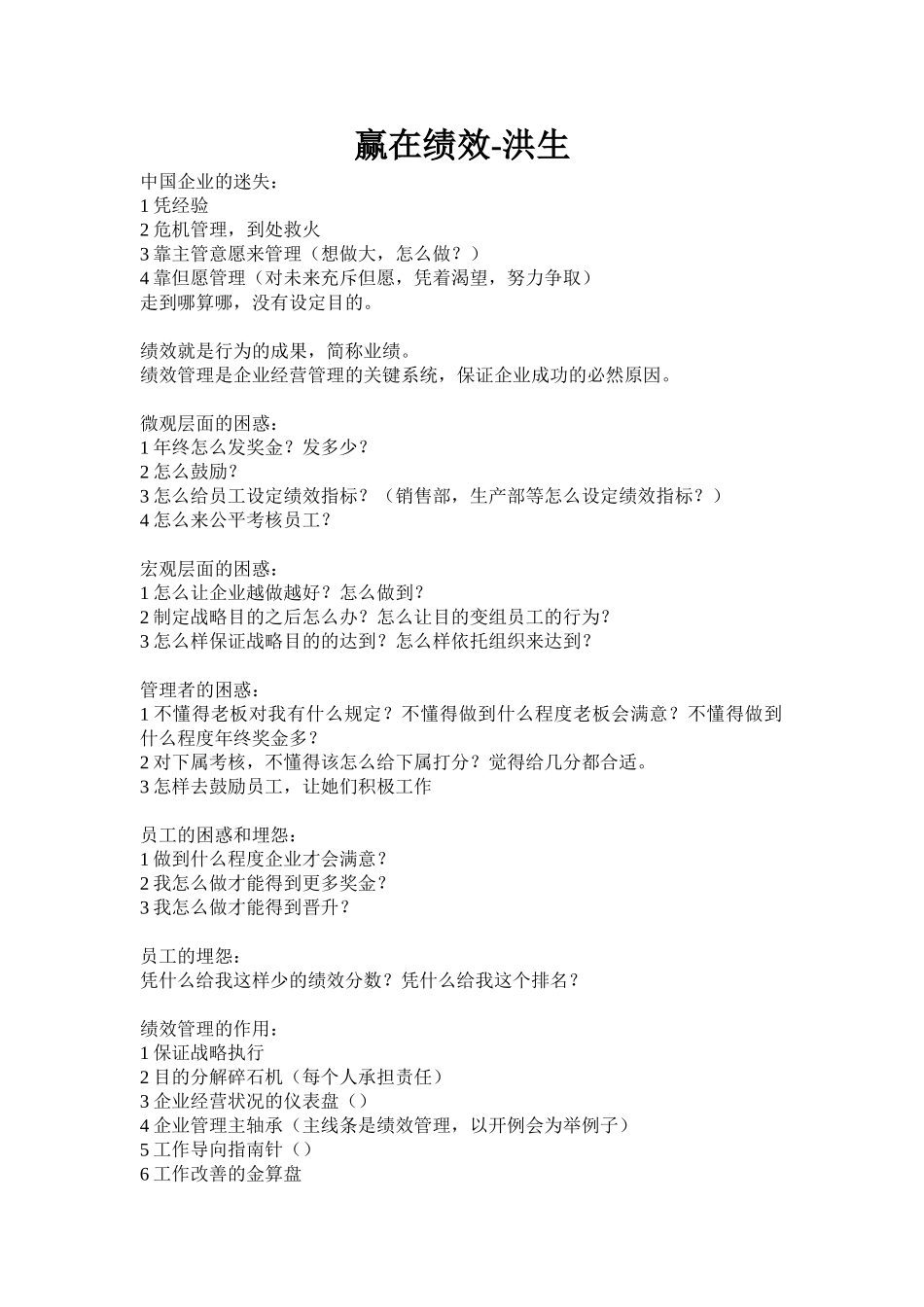 赢在绩效-洪生

中国企业的迷失：
1 凭经验
2 危机管理，到处救火
3 靠主管意愿来管理（想做大，怎么做？）
4 靠但愿管理（对未来充斥但愿，凭着渴望，努力争取）
走到哪算哪，没有设定目的。

绩效就是行为的成果，简称业绩。
绩效管理是企业经营管理的关键系统，保证企业成功的必然原因。

微观层面的困惑：
1 年终怎么发奖金？发多少？
2 怎么鼓励？
3 怎么给员工设定绩效指标？（销售部，生产部等怎么设定绩效指标？）
4 怎么来公平考核员工？

宏观层面的困惑：
1 怎么让企业越做越好？怎么做到？
2 制定战略目的之后怎么办？怎么让目的变组员工的行为？
3 怎么样保证战略目的的达到？怎么样依托组织来达到？

管理者的困惑：
1 不懂得老板对我有什么规定？不懂得做到什么程度老板会满意？不懂得做到什么程度年终奖金多？
2 对下属考核，不懂得该怎么给下属打分？觉得给几分都合适。
3 怎样去鼓励员工，让她们积极工作

员工的困惑和埋怨：
1 做到什么程度企业才会满意？
2 我怎么做才能得到更多奖金？
3 我怎么做才能得到晋升？

员工的埋怨：
凭什么给我这样少的绩效分数？凭什么给我这个排名？

绩效管理的作用：
1 保证战略执行
2 目的分解碎石机（每个人承担责任）
3 企业经营状况的仪表盘（）
4 企业管理主轴承（主线条是绩效管理，以开例会为举例子）
5 工作导向指南针（）
6 工作改善的金算盘